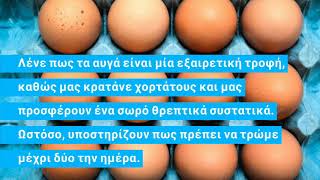 Λένε πως τα αυγά είναι μία εξαιρετική τροφή, καθώς μας κρατάνε χορτάτους και μας προσφέρουν ένα σωρό θρεπτικά συστατικά. Ωστόσο, υποστηρίζουν πως πρέπει να τρώμε μέχρι δύο την ημέρα.